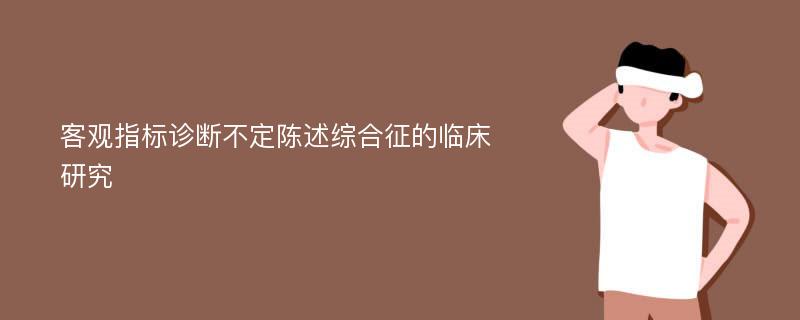 客观指标诊断不定陈述综合征的临床研究